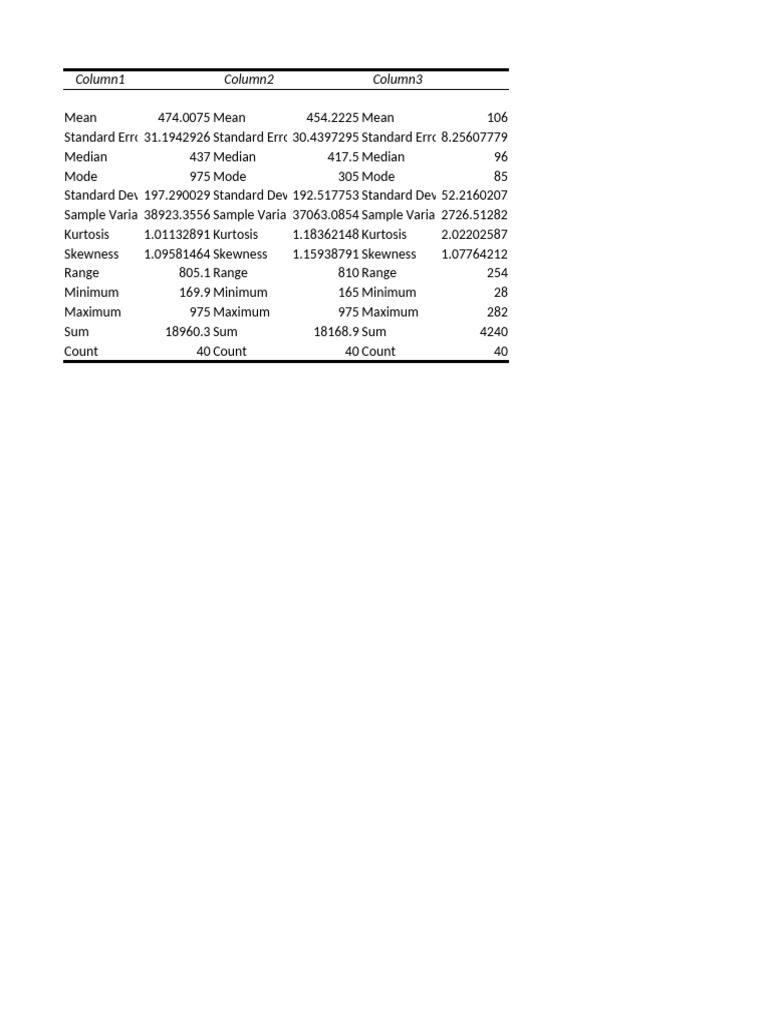 | Column1 | | Column2 | | Column3 | |
|---|---|---|---|---|---|
| Mean | 474.0075 | Mean | 454.2225 | Mean | 106 |
| Standard Erro | 31.1942926 | Standard Erro | 30.4397295 | Standard Erro | 8.25607779 |
| Median | 437 | Median | 417.5 | Median | 96 |
| Mode | 975 | Mode | 305 | Mode | 85 |
| Standard Dev | 197.290029 | Standard Dev | 192.517753 | Standard Dev | 52.2160207 |
| Sample Varia | 38923.3556 | Sample Varia | 37063.0854 | Sample Varia | 2726.51282 |
| Kurtosis | 1.01132891 | Kurtosis | 1.18362148 | Kurtosis | 2.02202587 |
| Skewness | 1.09581464 | Skewness | 1.15938791 | Skewness | 1.07764212 |
| Range | 805.1 | Range | 810 | Range | 254 |
| Minimum | 169.9 | Minimum | 165 | Minimum | 28 |
| Maximum | 975 | Maximum | 975 | Maximum | 282 |
| Sum | 18960.3 | Sum | 18168.9 | Sum | 4240 |
| Count | 40 | Count | 40 | Count | 40 |